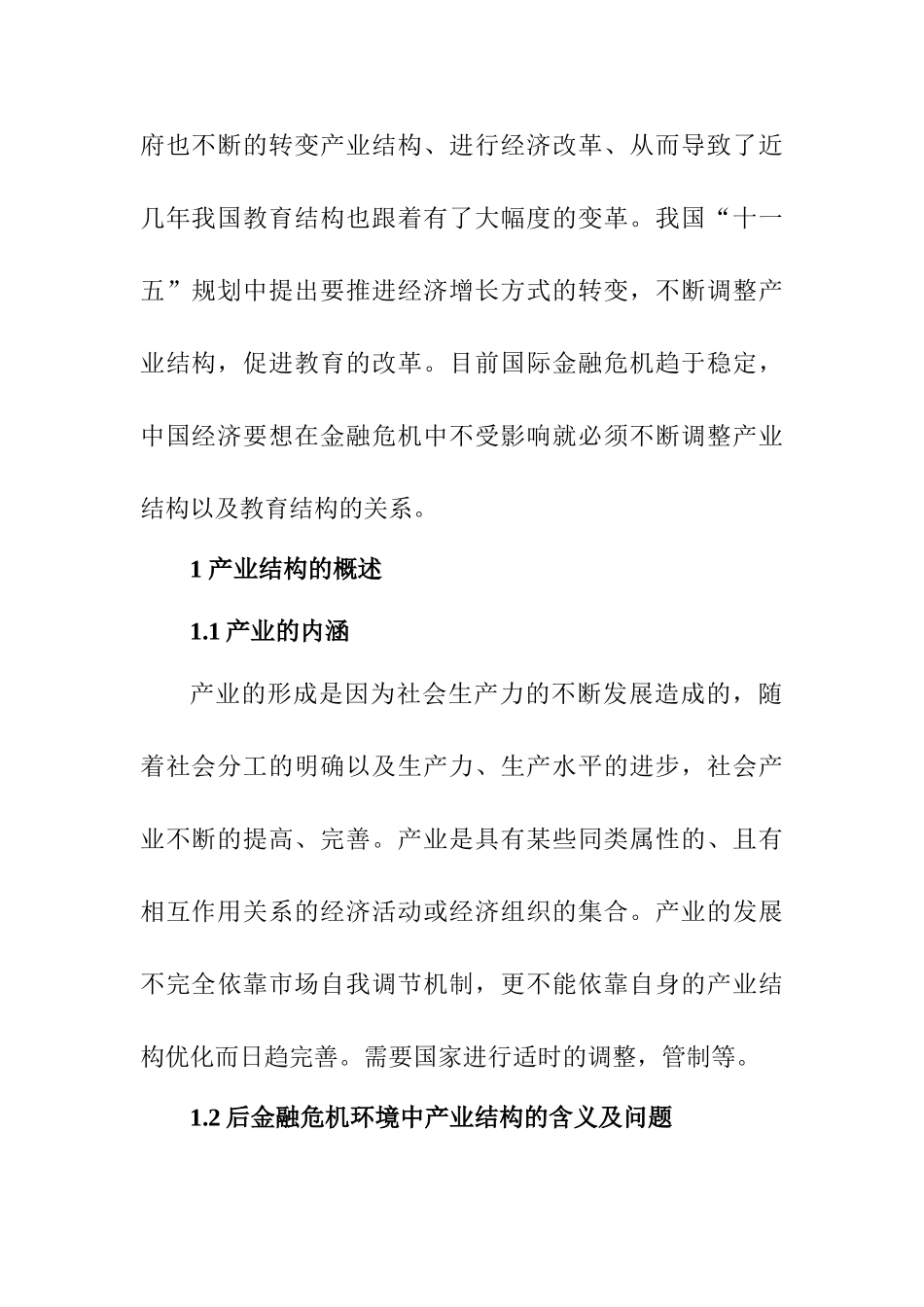 府也不断的转变产业结构、进行经济改革、从而导致了近几年我国教育结构也跟着有了大幅度的变革。我国“十一五”规划中提出要推进经济增长方式的转变，不断调整产业结构，促进教育的改革。目前国际金融危机趋于稳定，中国经济要想在金融危机中不受影响就必须不断调整产业结构以及教育结构的关系。

1 产业结构的概述

1.1 产业的内涵

产业的形成是因为社会生产力的不断发展造成的，随着社会分工的明确以及生产力、生产水平的进步，社会产业不断的提高、完善。产业是具有某些同类属性的、且有相互作用关系的经济活动或经济组织的集合。产业的发展不完全依靠市场自我调节机制，更不能依靠自身的产业结构优化而日趋完善。需要国家进行适时的调整，管制等。

1.2 后金融危机环境中产业结构的含义及问题